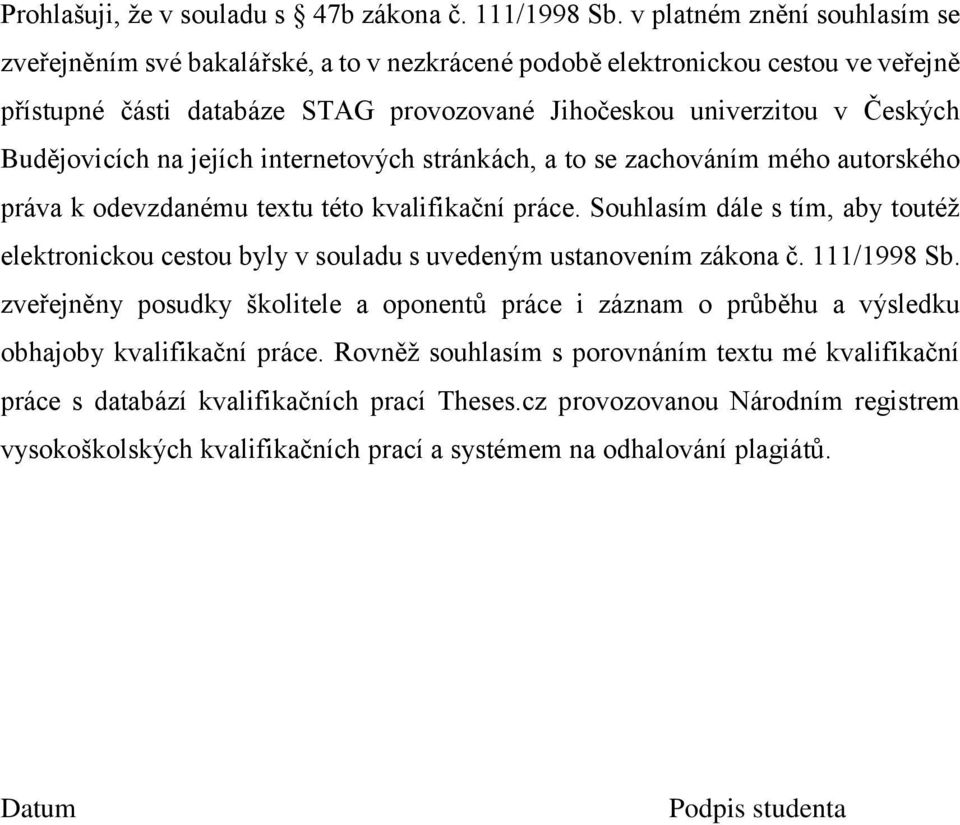 Prohlašuji, že v souladu s § 47b zákona č. 111/1998 Sb. v platném znění souhlasím se zveřejněním své bakalářské, a to v nezkrácené podobě elektronickou cestou ve veřejně přístupné části databáze STAG provozované Jihočeskou univerzitou v Českých Budějovicích na jejích internetových stránkách, a to se zachováním mého autorského práva k odevzdanému textu této kvalifikační práce. Souhlasím dále s tím, aby toutéž elektronickou cestou byly v souladu s uvedeným ustanovením zákona č. 111/1998 Sb. zveřejněny posudky školitele a oponentů práce i záznam o průběhu a výsledku obhajoby kvalifikační práce. Rovněž souhlasím s porovnáním textu mé kvalifikační práce s databází kvalifikačních prací Theses.cz provozovanou Národním registrem vysokoškolských kvalifikačních prací a systémem na odhalování plagiátů.

Datum

Podpis studenta